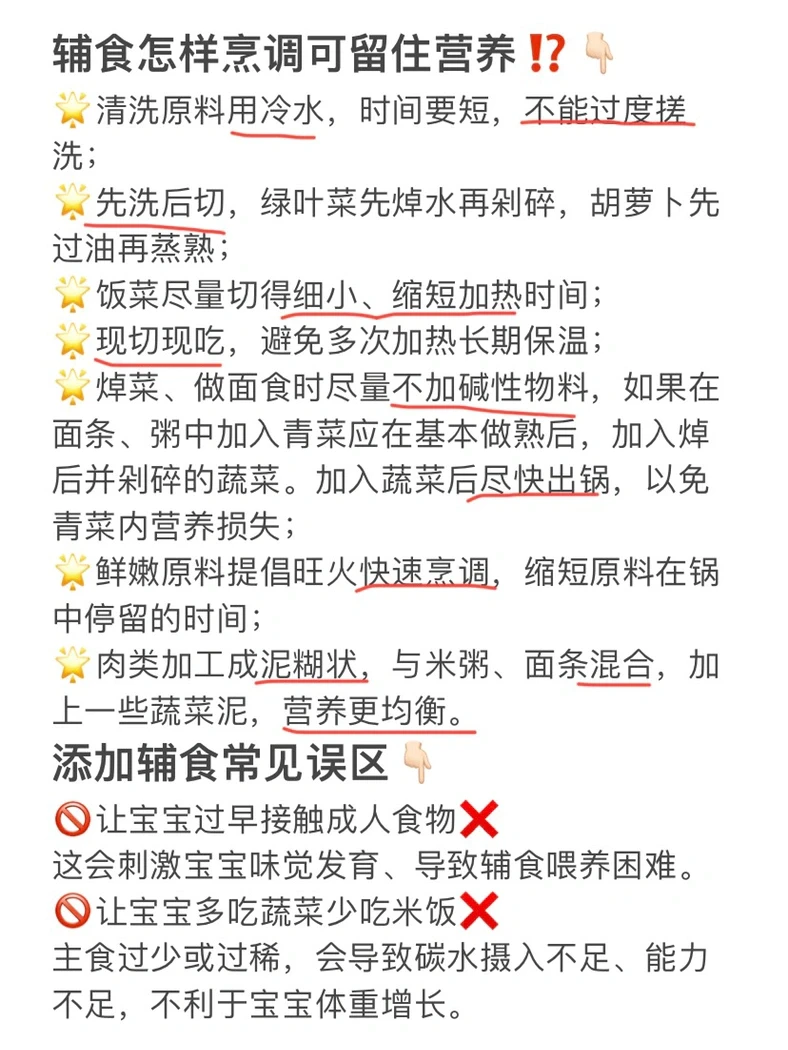 辅食怎样烹调可留住营养⁉️👇🏻

🌟清洗原料用冷水，时间要短，不能过度搓洗；

🌟先洗后切，绿叶菜先焯水再剁碎，胡萝卜先过油再蒸熟；

🌟饭菜尽量切得细小、缩短加热时间；

🌟现切现吃，避免多次加热长期保温；

🌟焯菜、做面食时尽量不加碱性物料，如果在面条、粥中加入青菜应在基本做熟后，加入焯后并剁碎的蔬菜。加入蔬菜后尽快出锅，以免青菜内营养损失；

🌟鲜嫩原料提倡旺火快速烹调，缩短原料在锅中停留的时间；

🌟肉类加工成泥糊状，与米粥、面条混合，加上一些蔬菜泥，营养更均衡。

添加辅食常见误区👇🏻

🚫让宝宝过早接触成人食物❌
这会刺激宝宝味觉发育、导致辅食喂养困难。

🚫让宝宝多吃蔬菜少吃米饭❌
主食过少或过稀，会导致碳水摄入不足、能力不足，不利于宝宝体重增长。